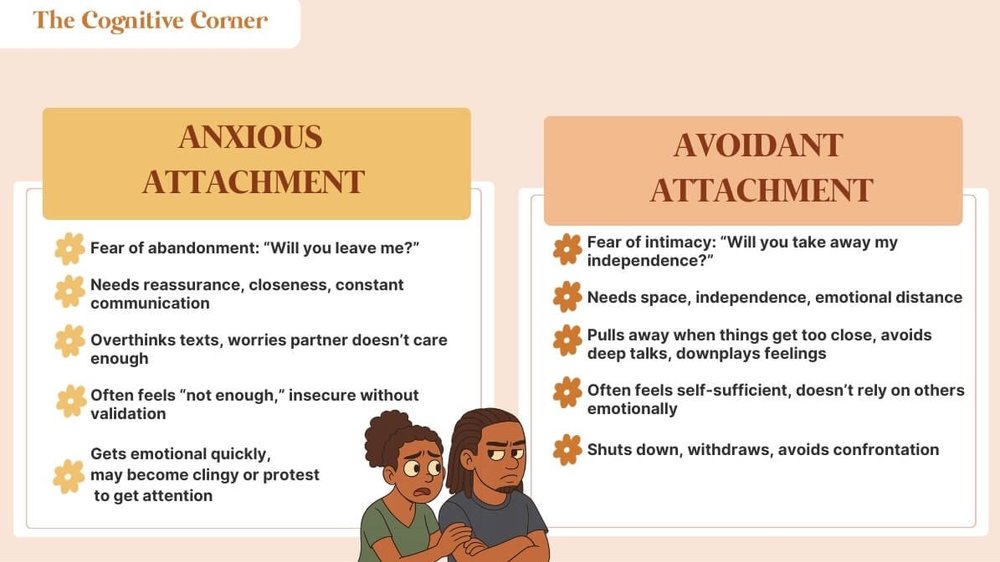 The Cognitive Corner

ANXIOUS ATTACHMENT

Fear of abandonment: "Will you leave me?"

Needs reassurance, closeness, constant communication

Overthinks texts, worries partner doesn't care enough

Often feels "not enough," insecure without validation

Gets emotional quickly, may become clingy or protest to get attention

AVOIDANT ATTACHMENT

Fear of intimacy: "Will you take away my independence?"

Needs space, independence, emotional distance

Pulls away when things get too close, avoids deep talks, downplays feelings

Often feels self-sufficient, doesn't rely on others emotionally

Shuts down, withdraws, avoids confrontation